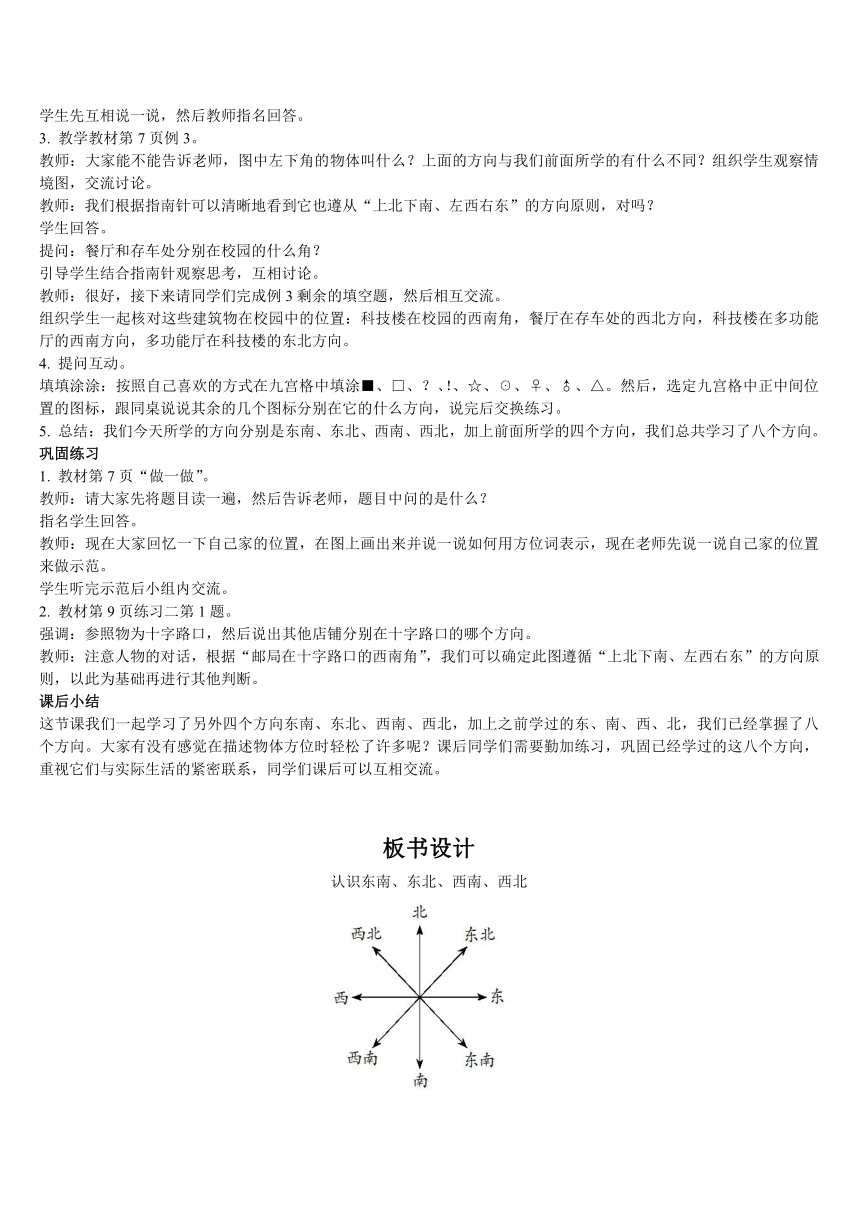 学生先互相说一说，然后教师指名回答。
3. 教学教材第 7 页例 3。
教师：大家能不能告诉老师，图中左下角的物体叫什么？上面的方向与我们前面所学的有什么不同？组织学生观察情境图，交流讨论。
教师：我们根据指南针可以清晰地看到它也遵从“上北下南、左西右东”的方向原则，对吗？
学生回答。
提问：餐厅和存车处分别在校园的什么角？
引导学生结合指南针观察思考，互相讨论。
教师：很好，接下来请同学们完成例 3 剩余的填空题，然后相互交流。
组织学生一起核对这些建筑物在校园中的位置：科技楼在校园的西南角，餐厅在存车处的西北方向，科技楼在多功能厅的西南方向，多功能厅在科技楼的东北方向。
4. 提问互动。
填填涂涂：按照自己喜欢的方式在九宫格中填涂■、□、？、!、☆、⊙、♀、♁、△。然后，选定九宫格中正中间位置的图标，跟同桌说说其余的几个图标分别在它的什么方向，说完后交换练习。
5. 总结：我们今天所学的方向分别是东南、东北、西南、西北，加上前面所学的四个方向，我们总共学习了八个方向。
巩固练习
1. 教材第 7 页“做一做”。
教师：请大家先将题目读一遍，然后告诉老师，题目中问的是什么？
指名学生回答。
教师：现在大家回忆一下自己家的位置，在图上画出来并说一说如何用方位词表示，现在老师先说一说自己家的位置来做示范。
学生听完示范后小组内交流。
2. 教材第 9 页练习二第 1 题。
强调：参照物为十字路口，然后说出其他店铺分别在十字路口的哪个方向。
教师：注意人物的对话，根据“邮局在十字路口的西南角”，我们可以确定此图遵循“上北下南、左西右东”的方向原则，以此为基础再进行其他判断。
课后小结
这节课我们一起学习了另外四个方向东南、东北、西南、西北，加上之前学过的东、南、西、北，我们已经掌握了八个方向。大家有没有感觉在描述物体方位时轻松了许多呢？课后同学们需要勤加练习，巩固已经学过的这八个方向，重视它们与实际生活的紧密联系，同学们课后可以互相交流。

板书设计
认识东南、东北、西南、西北
北
西北
东北
西
东
西南
东南
南